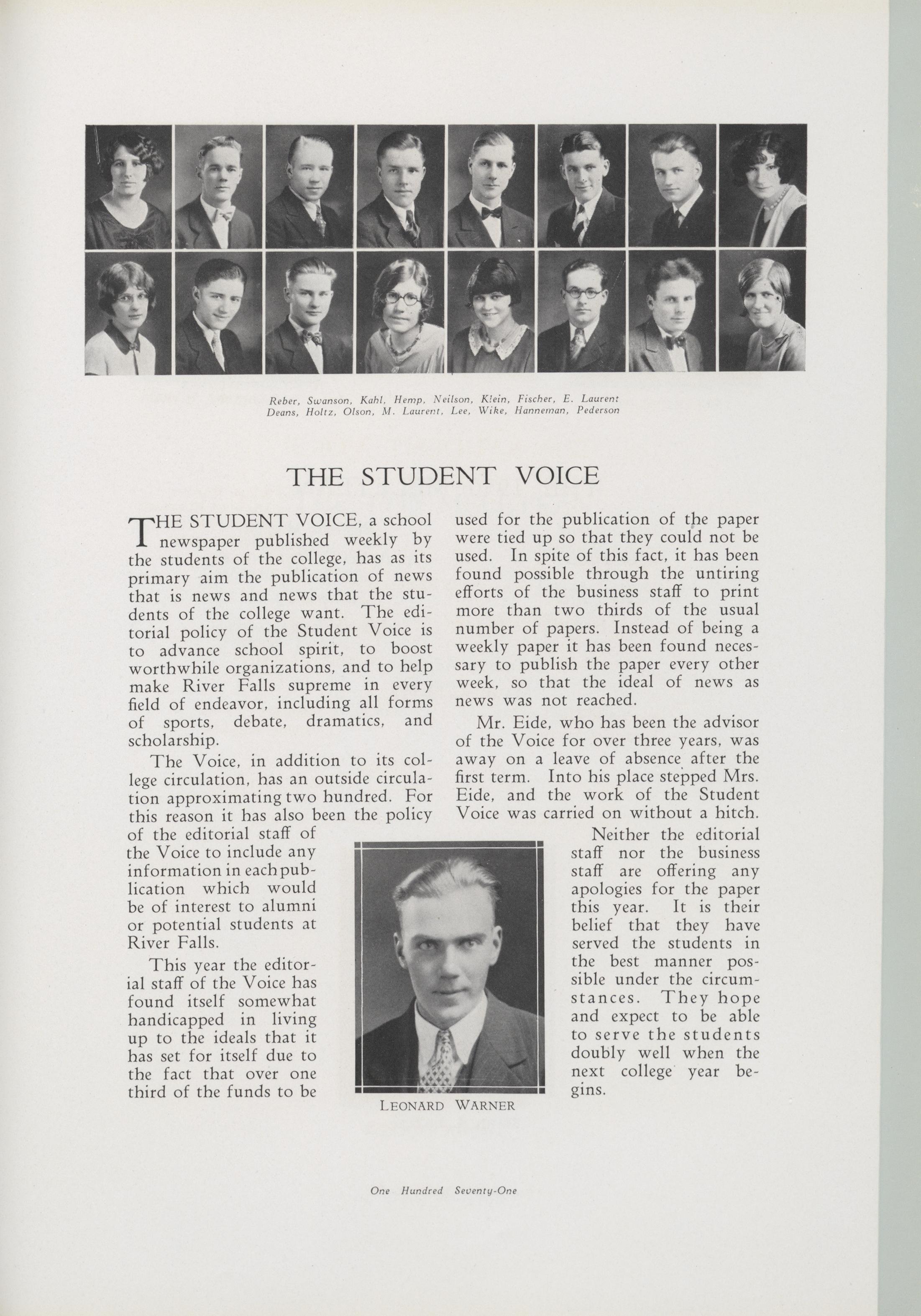 Reber, Swanson, Kahl, Hemp, Neilson, Klein, Fischer, E. Laurent
Deans, Holtz, Olson, M. Laurent, Lee, Wike, Hanneman, Pederson

THE STUDENT VOICE

THE STUDENT VOICE, a school newspaper published weekly by the students of the college, has as its primary aim the publication of news that is news and news that the students of the college want. The editorial policy of the Student Voice is to advance school spirit, to boost worthwhile organizations, and to help make River Falls supreme in every field of endeavor, including all forms of sports, debate, dramatics, and scholarship.

The Voice, in addition to its college circulation, has an outside circulation approximating two hundred. For this reason it has also been the policy of the editorial staff of the Voice to include any information in each publication which would be of interest to alumni or potential students at River Falls.

This year the editorial staff of the Voice has found itself somewhat handicapped in living up to the ideals that it has set for itself due to the fact that over one third of the funds to be used for the publication of the paper were tied up so that they could not be used. In spite of this fact, it has been found possible through the untiring efforts of the business staff to print more than two thirds of the usual number of papers. Instead of being a weekly paper it has been found necessary to publish the paper every other week, so that the ideal of news as news was not reached.

Mr. Eide, who has been the advisor of the Voice for over three years, was away on a leave of absence after the first term. Into his place stepped Mrs. Eide, and the work of the Student Voice was carried on without a hitch.

Neither the editorial staff nor the business staff are offering any apologies for the paper this year. It is their belief that they have served the students in the best manner possible under the circumstances. They hope and expect to be able to serve the students doubly well when the next college year begins.

LEONARD WARNER

One Hundred Seventy-One